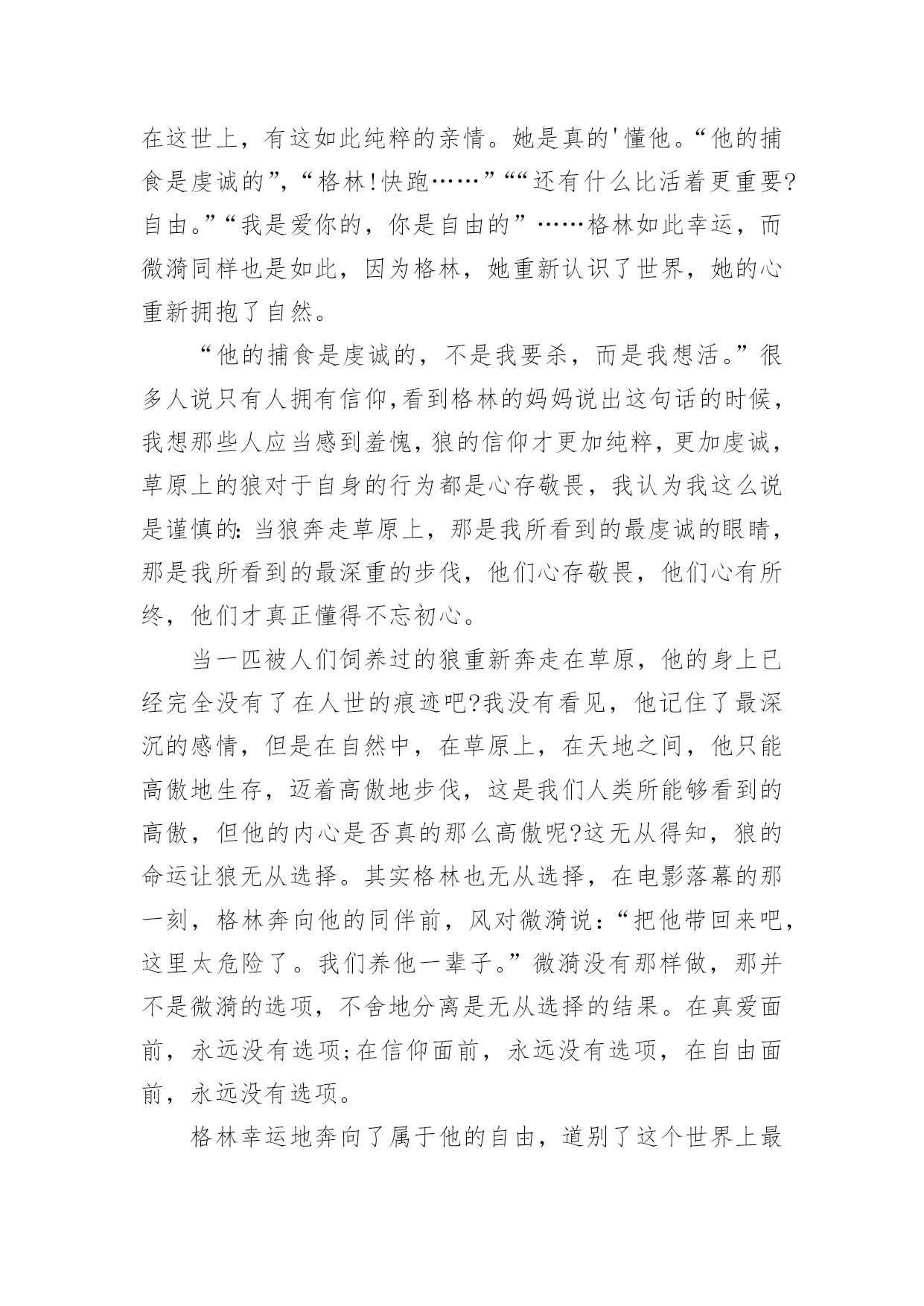 在这世上，有这如此纯粹的亲情。她是真的'懂他。“他的捕食是虔诚的”，“格林!快跑……”““还有什么比活着更重要?自由。”“我是爱你的，你是自由的”……格林如此幸运，而微漪同样也是如此，因为格林，她重新认识了世界，她的心重新拥抱了自然。

“他的捕食是虔诚的，不是我要杀，而是我想活。”很多人说只有人拥有信仰,看到格林的妈妈说出这句话的时候，我想那些人应当感到羞愧，狼的信仰才更加纯粹，更加虔诚，草原上的狼对于自身的行为都是心存敬畏，我认为我这么说是谨慎的:当狼奔走草原上，那是我所看到的最虔诚的眼睛，那是我所看到的最深重的步伐，他们心存敬畏，他们心有所终，他们才真正懂得不忘初心。

当一匹被人们饲养过的狼重新奔走在草原，他的身上已经完全没有了在人世的痕迹吧?我没有看见，他记住了最深沉的感情，但是在自然中，在草原上，在天地之间，他只能高傲地生存，迈着高傲地步伐，这是我们人类所能够看到的高傲，但他的内心是否真的那么高傲呢?这无从得知，狼的命运让狼无从选择。其实格林也无从选择，在电影落幕的那一刻，格林奔向他的同伴前，风对微漪说：“把他带回来吧，这里太危险了。我们养他一辈子。”微漪没有那样做，那并不是微漪的选项，不舍地分离是无从选择的结果。在真爱面前，永远没有选项;在信仰面前，永远没有选项，在自由面前，永远没有选项。

格林幸运地奔向了属于他的自由，道别了这个世界上最